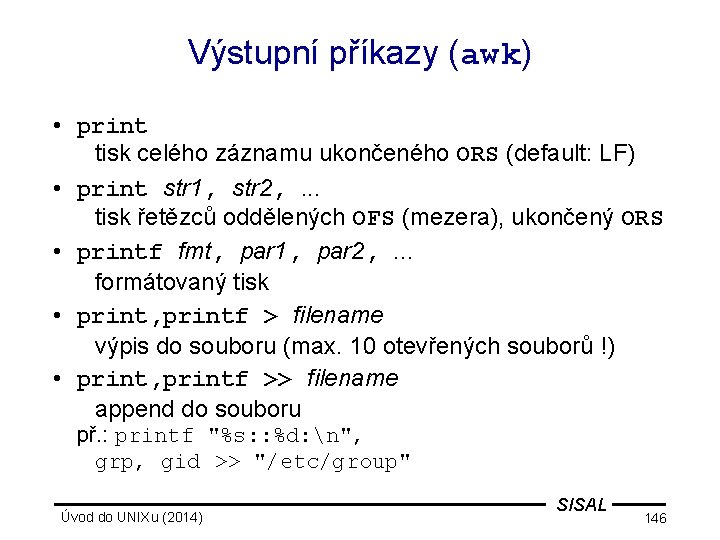 Výstupní příkazy (awk)

• print
tisk celého záznamu ukončeného ORS (default: LF)

• print str1, str2, ...
tisk řetězců oddělených OFS (mezera), ukončený ORS

• printf fmt, par1, par2, ...
formátovaný tisk

• print,printf > filename
výpis do souboru (max. 10 otevřených souborů !)

• print,printf >> filename
append do souboru

př.: printf "%s::%d:\n",
grp, gid >> "/etc/group"

SISAL

Úvod do UNIXu (2014)

146